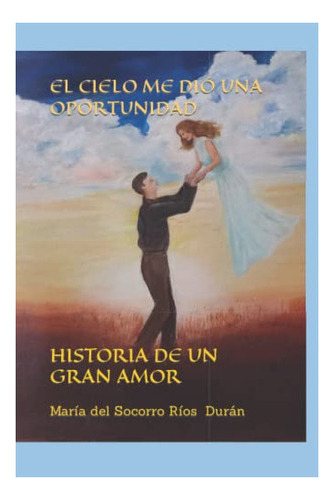 EL CIELO ME DIÓ UNA OPORTUNIDAD

HISTORIA DE UN GRAN AMOR

María del Socorro Ríos Durán